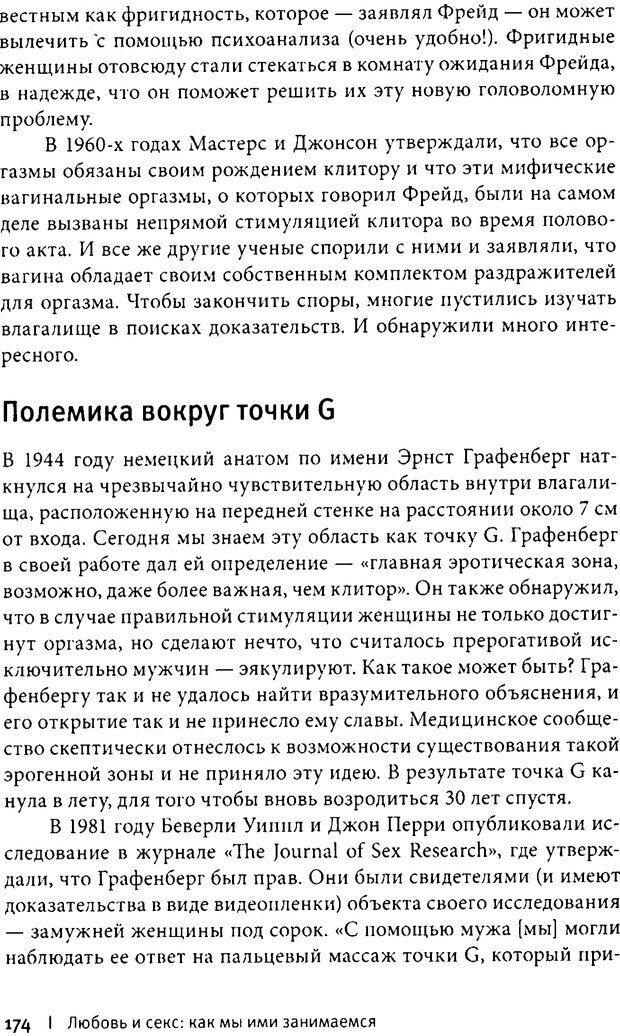 вестным как фригидность, которое — заявлял Фрейд — он может вылечить с помощью психоанализа (очень удобно!). Фригидные женщины отовсюду стали стекаться в комнату ожидания Фрейда, в надежде, что он поможет решить их эту новую головоломную проблему.

В 1960-х годах Мастерс и Джонсон утверждали, что все оргазмы обязаны своим рождением клитору и что эти мифические вагинальные оргазмы, о которых говорил Фрейд, были на самом деле вызваны непрямой стимуляцией клитора во время полового акта. И все же другие ученые спорили с ними и заявляли, что вагина обладает своим собственным комплектом раздражителей для оргазма. Чтобы закончить споры, многие пустились изучать влагалище в поисках доказательств. И обнаружили много интересного.

Полемика вокруг точки G

В 1944 году немецкий анатом по имени Эрнст Графенберг наткнулся на чрезвычайно чувствительную область внутри влагалища, расположенную на передней стенке на расстоянии около 7 см от входа. Сегодня мы знаем эту область как точку G. Графенберг в своей работе дал ей определение — «главная эротическая зона, возможно, даже более важная, чем клитор». Он также обнаружил, что в случае правильной стимуляции женщины не только достигнут оргазма, но сделают нечто, что считалось прерогативой исключительно мужчин — эякулируют. Как такое может быть? Графенбергу так и не удалось найти вразумительного объяснения, и его открытие так и не принесло ему славы. Медицинское сообщество скептически отнеслось к возможности существования такой эрогенной зоны и не приняло эту идею. В результате точка G канула в лету, для того чтобы вновь возродиться 30 лет спустя.

В 1981 году Беверли Уиппл и Джон Перри опубликовали исследование в журнале «The Journal of Sex Research», где утверждали, что Графенберг был прав. Они были свидетелями (и имеют доказательства в виде видеопленки) объекта своего исследования — замужней женщины под сорок. «С помощью мужа [мы] могли наблюдать ее ответ на пальцевый массаж точки G, который при-

174 | Любовь и секс: как мы ими занимаемся